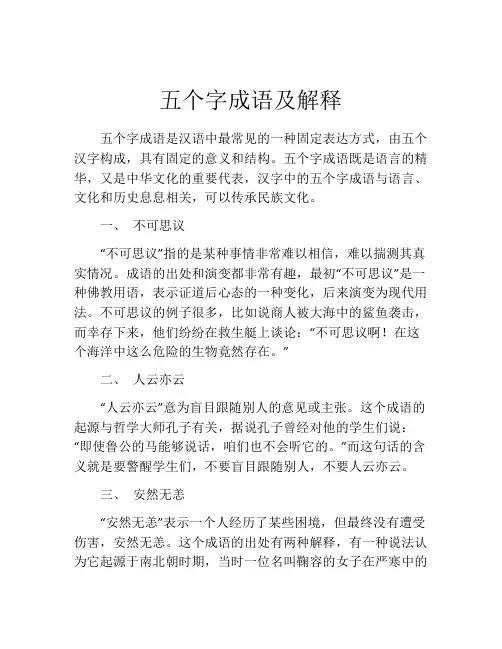 五个字成语及解释

五个字成语是汉语中最常见的一种固定表达方式，由五个汉字构成，具有固定的意义和结构。五个字成语既是语言的精华，又是中华文化的重要代表，汉字中的五个字成语与语言、文化和历史息息相关，可以传承民族文化。

一、 不可思议

“不可思议”指的是某种事情非常难以相信，难以揣测其真实情况。成语的出处和演变都非常有趣，最初“不可思议”是一种佛教用语，表示证道后心态的一种变化，后来演变为现代用法。不可思议的例子很多，比如说商人被大海中的鲨鱼袭击，而幸存下来，他们纷纷在救生艇上谈论：“不可思议啊！在这个海洋中这么危险的生物竟然存在。”

二、 人云亦云

“人云亦云”意为盲目跟随别人的意见或主张。这个成语的起源与哲学大师孔子有关，据说孔子曾经对他的学生们说：“即使鲁公的马能够说话，咱们也不会听它的。”而这句话的含义就是要警醒学生们，不要盲目跟随别人，不要人云亦云。

三、 安然无恙

“安然无恙”表示一个人经历了某些困境，但最终没有遭受伤害，安然无恙。这个成语的出处有两种解释，有一种说法认为它起源于南北朝时期，当时一位名叫鞠容的女子在严寒中的